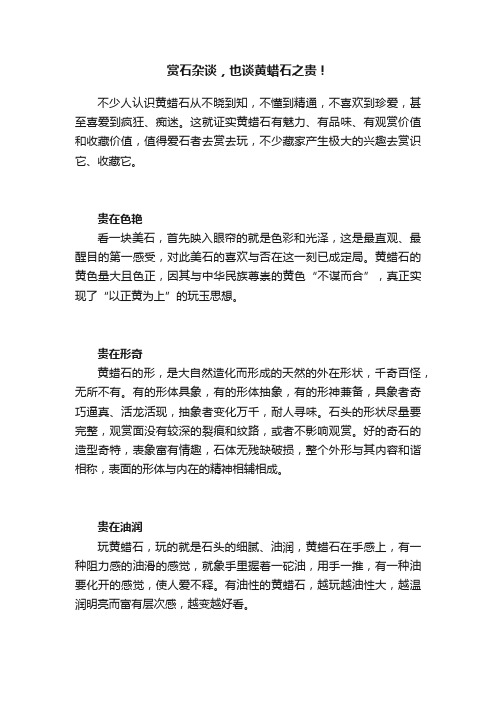 赏石杂谈，也谈黄蜡石之贵！

不少人认识黄蜡石从不晓到知，不懂到精通，不喜欢到珍爱，甚至喜爱到疯狂、痴迷。这就证实黄蜡石有魅力、有品味、有观赏价值和收藏价值，值得爱石者去赏去玩，不少藏家产生极大的兴趣去赏识它、收藏它。

贵在色艳
看一块美石，首先映入眼帘的就是色彩和光泽，这是最直观、最醒目的第一感受，对此美石的喜欢与否在这一刻已成定局。黄蜡石的黄色量大且色正，因其与中华民族尊崇的黄色“不谋而合”，真正实现了“以正黄为上”的玩玉思想。

贵在形奇
黄蜡石的形，是大自然造化而形成的天然的外在形状，千奇百怪，无所不有。有的形体具象，有的形体抽象，有的形神兼备，具象者奇巧逼真、活龙活现，抽象者变化万千，耐人寻味。石头的形状尽量要完整，观赏面没有较深的裂痕和纹路，或者不影响观赏。好的奇石的造型奇特，表象富有情趣，石体无残缺破损，整个外形与其内容和谐相称，表面的形体与内在的精神相辅相成。

贵在油润
玩黄蜡石，玩的就是石头的细腻、油润，黄蜡石在手感上，有一种阻力感的油滑的感觉，就象手里握着一砣油，用手一推，有一种油要化开的感觉，使人爱不释。有油性的黄蜡石，越玩越油性大，越温润明亮而富有层次感，越变越好看。